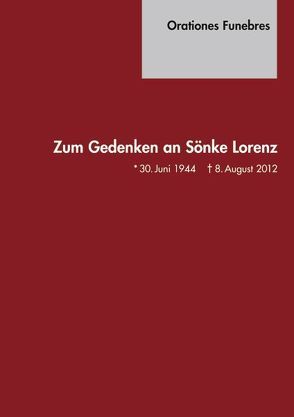 Orationes Funebres

Zum Gedenken an Sönke Lorenz

* 30. Juni 1944 † 8. August 2012